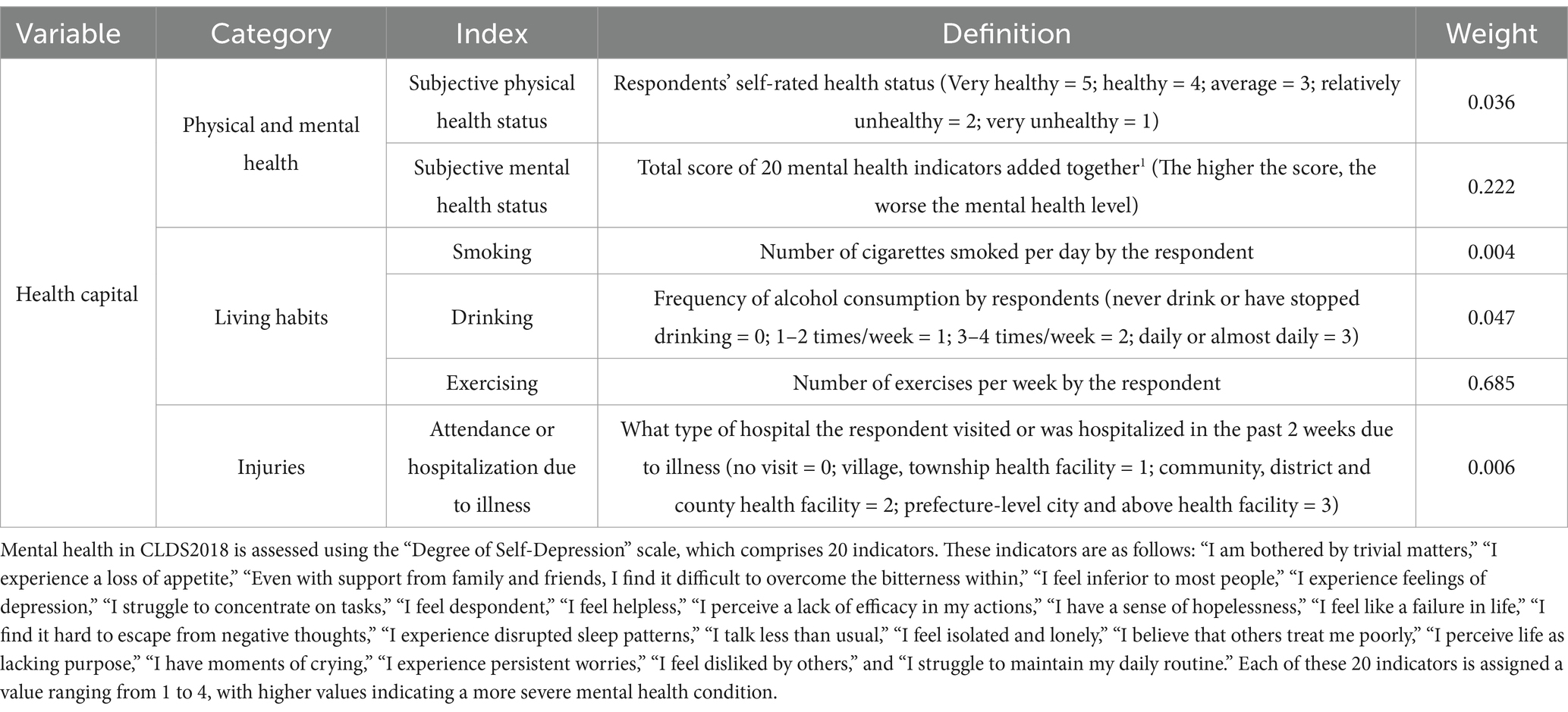 | Variable | Category | Index | Definition | Weight |
|---|---|---|---|---|
| Health capital | Physical and mental health | Subjective physical health status | Respondents' self-rated health status (Very healthy = 5; healthy = 4; average = 3; relatively unhealthy = 2; very unhealthy = 1) | 0.036 |
| | | Subjective mental health status | Total score of 20 mental health indicators added together$^1$ (The higher the score, the worse the mental health level) | 0.222 |
| | Living habits | Smoking | Number of cigarettes smoked per day by the respondent | 0.004 |
| | | Drinking | Frequency of alcohol consumption by respondents (never drink or have stopped drinking = 0; 1–2 times/week = 1; 3–4 times/week = 2; daily or almost daily = 3) | 0.047 |
| | | Exercising | Number of exercises per week by the respondent | 0.685 |
| | Injuries | Attendance or hospitalization due to illness | What type of hospital the respondent visited or was hospitalized in the past 2 weeks due to illness (no visit = 0; village, township health facility = 1; community, district and county health facility = 2; prefecture-level city and above health facility = 3) | 0.006 |

Mental health in CLDS2018 is assessed using the "Degree of Self-Depression" scale, which comprises 20 indicators. These indicators are as follows: "I am bothered by trivial matters," "I experience a loss of appetite," "Even with support from family and friends, I find it difficult to overcome the bitterness within," "I feel inferior to most people," "I experience feelings of depression," "I struggle to concentrate on tasks," "I feel despondent," "I feel helpless," "I perceive a lack of efficacy in my actions," "I have a sense of hopelessness," "I feel like a failure in life," "I find it hard to escape from negative thoughts," "I experience disrupted sleep patterns," "I talk less than usual," "I feel isolated and lonely," "I believe that others treat me poorly," "I perceive life as lacking purpose," "I have moments of crying," "I experience persistent worries," "I feel disliked by others," and "I struggle to maintain my daily routine." Each of these 20 indicators is assigned a value ranging from 1 to 4, with higher values indicating a more severe mental health condition.